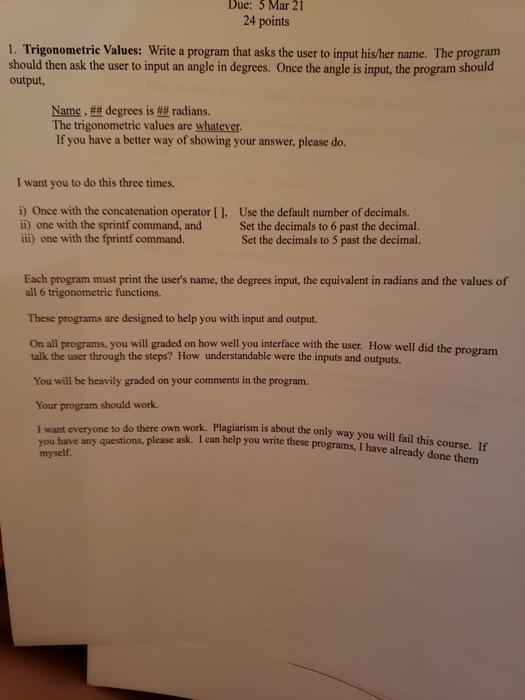 Due: 5 Mar 21
24 points

1. Trigonometric Values: Write a program that asks the user to input his/her name. The program should then ask the user to input an angle in degrees. Once the angle is input, the program should output,

Name , ## degrees is ## radians.
The trigonometric values are whatever.
If you have a better way of showing your answer, please do.

I want you to do this three times.

i) Once with the concatenation operator [ ], Use the default number of decimals.
ii) one with the sprintf command, and Set the decimals to 6 past the decimal.
iii) one with the fprintf command. Set the decimals to 5 past the decimal.

Each program must print the user's name, the degrees input, the equivalent in radians and the values of all 6 trigonometric functions.

These programs are designed to help you with input and output.

On all programs, you will graded on how well you interface with the user. How well did the program talk the user through the steps? How understandable were the inputs and outputs.

You will be heavily graded on your comments in the program.

Your program should work.

I want everyone to do there own work. Plagiarism is about the only way you will fail this course. If you have any questions, please ask. I can help you write these programs, I have already done them myself.